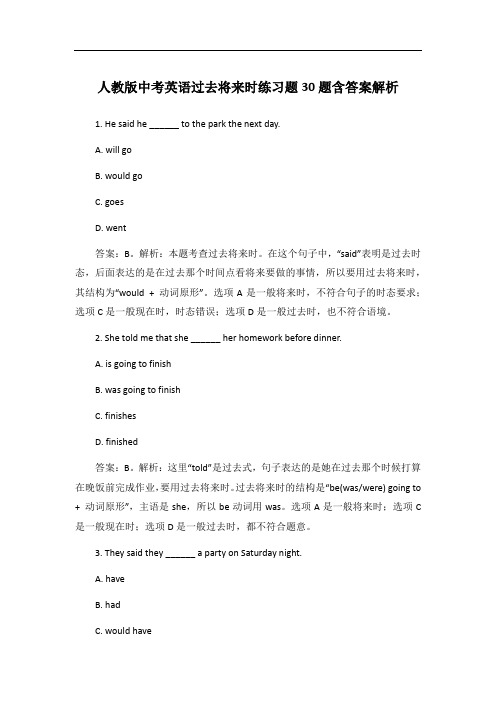 人教版中考英语过去将来时练习题30题含答案解析

1. He said he ______ to the park the next day.

A. will go

B. would go

C. goes

D. went

答案：B。解析：本题考查过去将来时。在这个句子中，“said”表明是过去时态，后面表达的是在过去那个时间点看将来要做的事情，所以要用过去将来时，其结构为“would + 动词原形”。选项A是一般将来时，不符合句子的时态要求；选项C是一般现在时，时态错误；选项D是一般过去时，也不符合语境。

2. She told me that she ______ her homework before dinner.

A. is going to finish

B. was going to finish

C. finishes

D. finished

答案：B。解析：这里“told”是过去式，句子表达的是她在过去那个时候打算在晚饭前完成作业，要用过去将来时。过去将来时的结构是“be(was/were) going to + 动词原形”，主语是she，所以be动词用was。选项A是一般将来时；选项C是一般现在时；选项D是一般过去时，都不符合题意。

3. They said they ______ a party on Saturday night.

A. have

B. had

C. would have